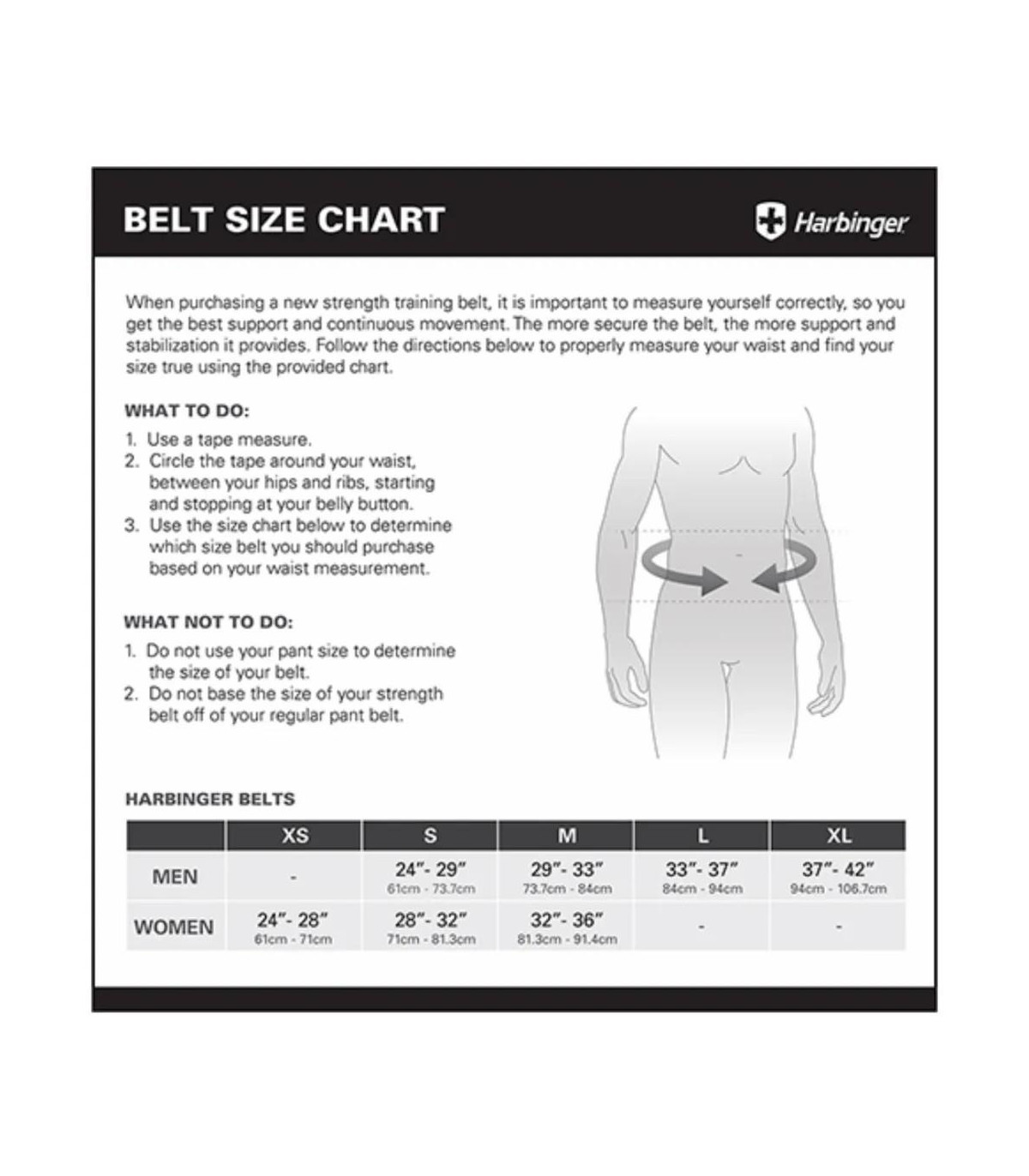 BELT SIZE CHART

Harbinger

When purchasing a new strength training belt, it is important to measure yourself correctly, so you get the best support and continuous movement. The more secure the belt, the more support and stabilization it provides. Follow the directions below to properly measure your waist and find your size true using the provided chart.

WHAT TO DO:

1. Use a tape measure.
2. Circle the tape around your waist, between your hips and ribs, starting and stopping at your belly button.
3. Use the size chart below to determine which size belt you should purchase based on your waist measurement.

WHAT NOT TO DO:

1. Do not use your pant size to determine the size of your belt.
2. Do not base the size of your strength belt off of your regular pant belt.

HARBINGER BELTS

| | XS | S | M | L | XL |
|---|---|---|---|---|---|
| MEN | - | 24"- 29" 61cm - 73.7cm | 29"- 33" 73.7cm - 84cm | 33"- 37" 84cm - 94cm | 37"- 42" 94cm - 106.7cm |
| WOMEN | 24"- 28" 61cm - 71cm | 28"- 32" 71cm - 81.3cm | 32"- 36" 81.3cm - 91.4cm | - | - |